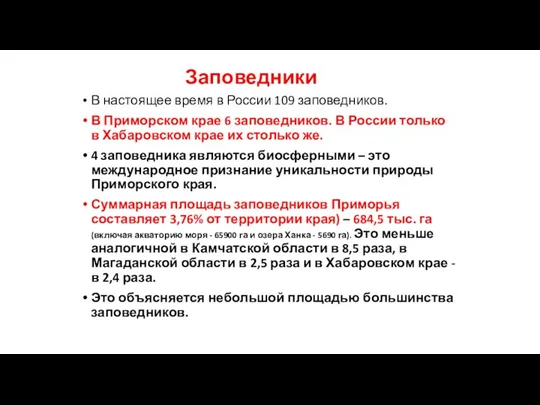 Заповедники

• В настоящее время в России 109 заповедников.

• В Приморском крае 6 заповедников. В России только в Хабаровском крае их столько же.

• 4 заповедника являются биосферными – это международное признание уникальности природы Приморского края.

• Суммарная площадь заповедников Приморья составляет 3,76% от территории края) – 684,5 тыс. га (включая акваторию моря - 65900 га и озера Ханка - 5690 га). Это меньше аналогичной в Камчатской области в 8,5 раза, в Магаданской области в 2,5 раза и в Хабаровском крае - в 2,4 раза.

• Это объясняется небольшой площадью большинства заповедников.